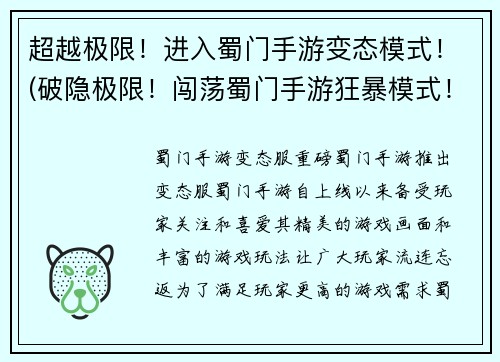 超越极限！进入蜀门手游变态模式！(破隐极限！闯荡蜀门手游狂暴模式！

蜀门手游变态服重磅蜀门手游推出变态服蜀门手游自上线以来备受玩家关注和喜爱其精美的游戏画面和丰富的游戏玩法让广大玩家流连忘返为了满足玩家更高的游戏需求蜀